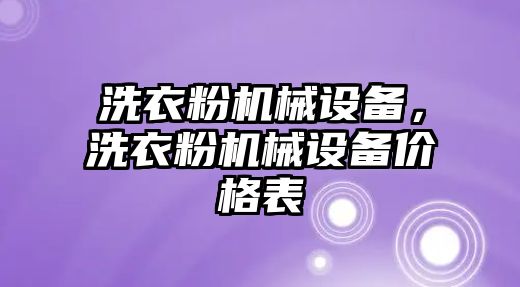 洗衣粉机械设备，洗衣粉机械设备价格表